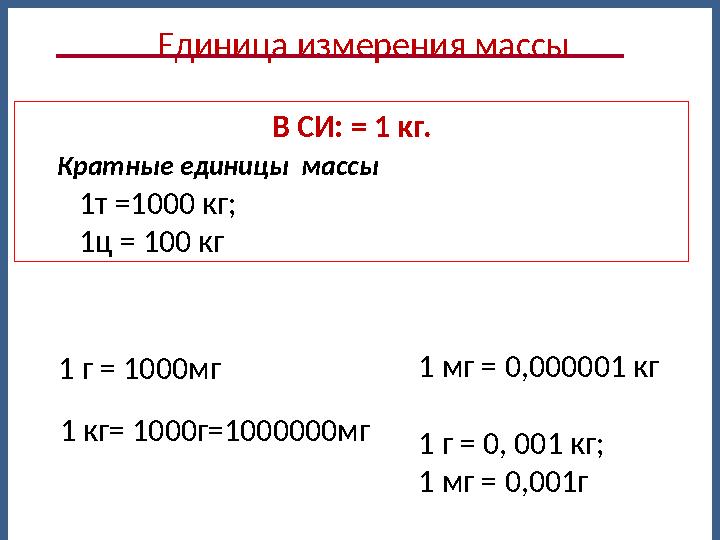 Единица измерения массы

В СИ: = 1 кг.

Кратные единицы массы

1т =1000 кг;

1ц = 100 кг

1 г = 1000мг

1 кг= 1000г=1000000мг

1 мг = 0,000001 кг

1 г = 0, 001 кг;

1 мг = 0,001г